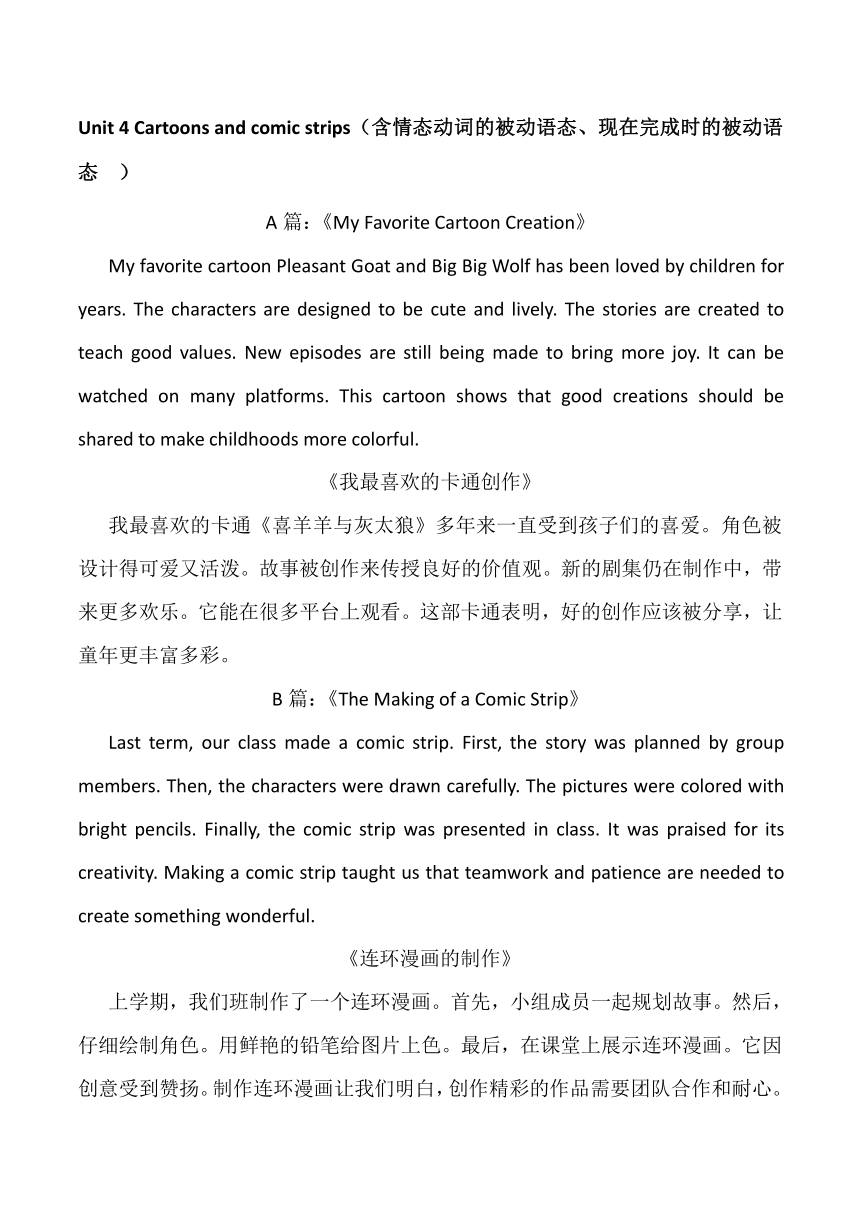 Unit 4 Cartoons and comic strips（含情态动词的被动语态、现在完成时的被动语态 ）

A 篇：《My Favorite Cartoon Creation》

My favorite cartoon Pleasant Goat and Big Big Wolf has been loved by children for years. The characters are designed to be cute and lively. The stories are created to teach good values. New episodes are still being made to bring more joy. It can be watched on many platforms. This cartoon shows that good creations should be shared to make childhoods more colorful.

《我最喜欢的卡通创作》

我最喜欢的卡通《喜羊羊与灰太狼》多年来一直受到孩子们的喜爱。角色被设计得可爱又活泼。故事被创作来传授良好的价值观。新的剧集仍在制作中，带来更多欢乐。它能在很多平台上观看。这部卡通表明，好的创作应该被分享，让童年更丰富多彩。

B 篇：《The Making of a Comic Strip》

Last term, our class made a comic strip. First, the story was planned by group members. Then, the characters were drawn carefully. The pictures were colored with bright pencils. Finally, the comic strip was presented in class. It was praised for its creativity. Making a comic strip taught us that teamwork and patience are needed to create something wonderful.

《连环漫画的制作》

上学期，我们班制作了一个连环漫画。首先，小组成员一起规划故事。然后，仔细绘制角色。用鲜艳的铅笔给图片上色。最后，在课堂上展示连环漫画。它因创意受到赞扬。制作连环漫画让我们明白，创作精彩的作品需要团队合作和耐心。